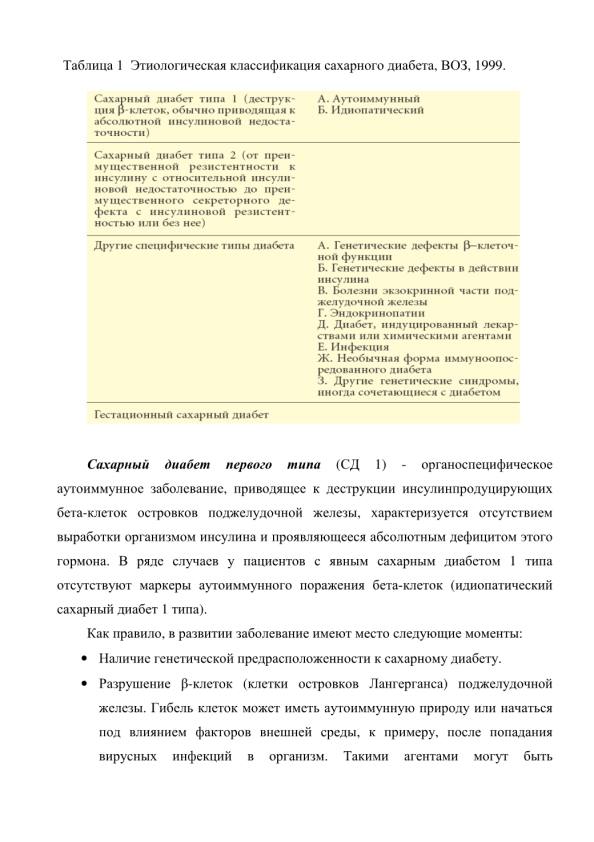 Таблица 1 Этиологическая классификация сахарного диабета, ВОЗ, 1999.

| | |
|---|---|
| Сахарный диабет типа 1 (деструкция β-клеток, обычно приводящая к абсолютной инсулиновой недостаточности) | А. Аутоиммунный Б. Идиопатический |
| Сахарный диабет типа 2 (от преимущественной резистентности к инсулину с относительной инсулиновой недостаточностью до преимущественного секреторного дефекта с инсулиновой резистентностью или без нее) | |
| Другие специфические типы диабета | А. Генетические дефекты β–клеточной функции Б. Генетические дефекты в действии инсулина В. Болезни экзокринной части поджелудочной железы Г. Эндокринопатии Д. Диабет, индуцированный лекарствами или химическими агентами Е. Инфекция Ж. Необычная форма иммуноопосредованного диабета З. Другие генетические синдромы, иногда сочетающиеся с диабетом |
| Гестационный сахарный диабет | |

*Сахарный диабет первого типа* (СД 1) - органоспецифическое аутоиммунное заболевание, приводящее к деструкции инсулинпродуцирующих бета-клеток островков поджелудочной железы, характеризуется отсутствием выработки организмом инсулина и проявляющееся абсолютным дефицитом этого гормона. В ряде случаев у пациентов с явным сахарным диабетом 1 типа отсутствуют маркеры аутоиммунного поражения бета-клеток (идиопатический сахарный диабет 1 типа).

Как правило, в развитии заболевание имеют место следующие моменты:

• Наличие генетической предрасположенности к сахарному диабету.

• Разрушение β-клеток (клетки островков Лангерганса) поджелудочной железы. Гибель клеток может иметь аутоиммунную природу или начаться под влиянием факторов внешней среды, к примеру, после попадания вирусных инфекций в организм. Такими агентами могут быть